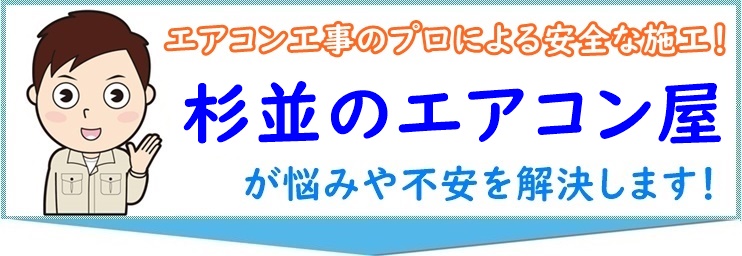 エアコン工事のプロによる安全な施工！

杉並のエアコン屋

が悩みや不安を解決します！